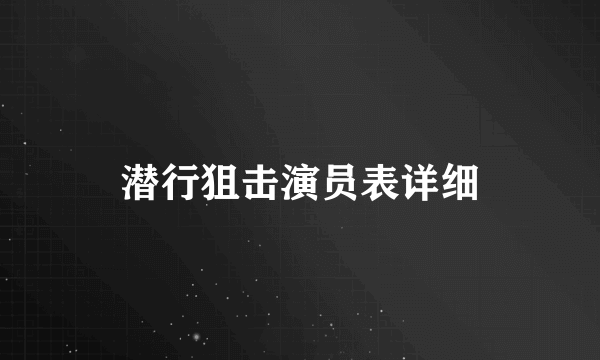 潜行狙击演员表详细